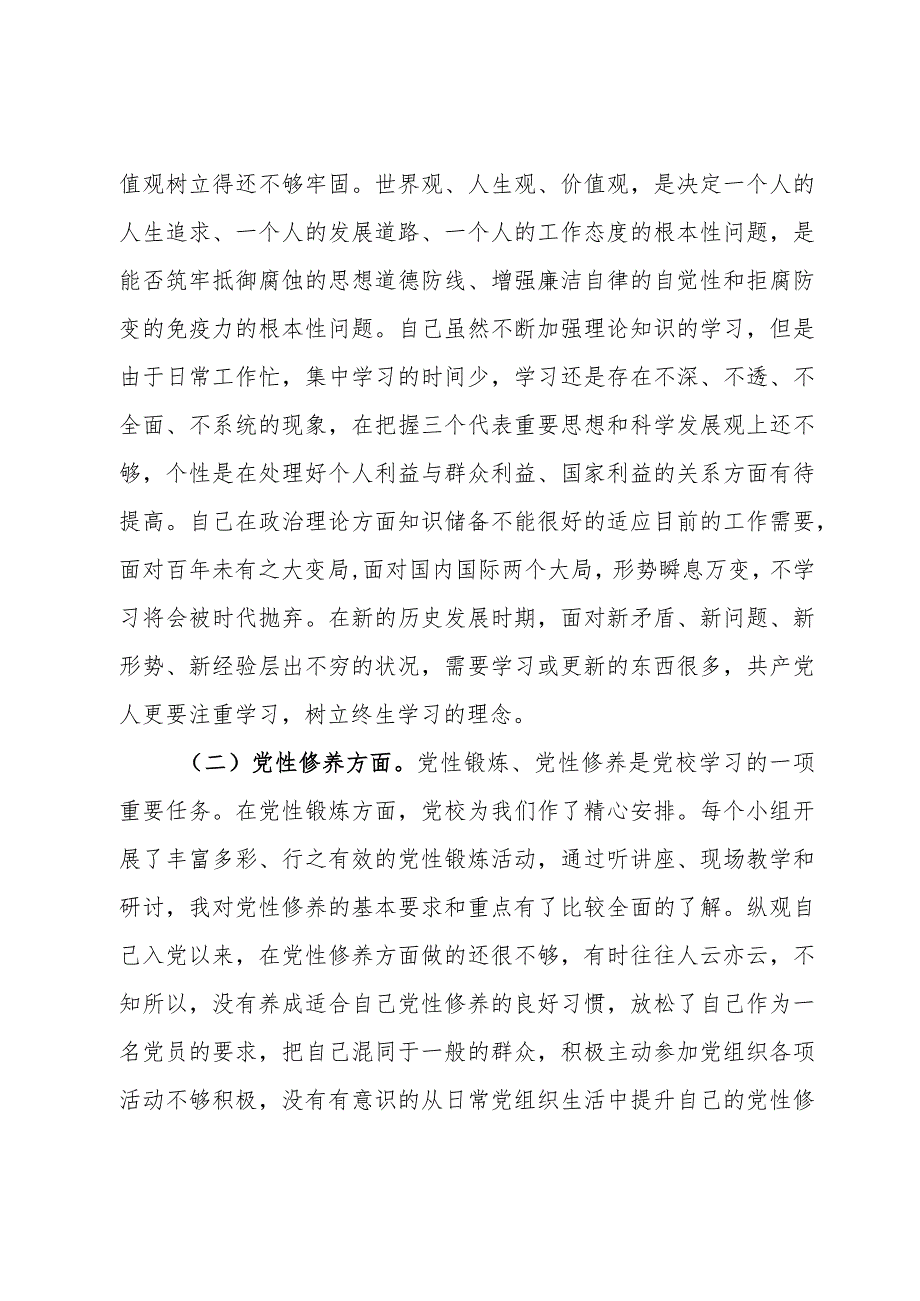 值观树立得还不够牢固。世界观、人生观、价值观，是决定一个人的人生追求、一个人的发展道路、一个人的工作态度的根本性问题，是能否筑牢抵御腐蚀的思想道德防线、增强廉洁自律的自觉性和拒腐防变的免疫力的根本性问题。自己虽然不断加强理论知识的学习，但是由于日常工作忙，集中学习的时间少，学习还是存在不深、不透、不全面、不系统的现象，在把握三个代表重要思想和科学发展观上还不够，个性是在处理好个人利益与群众利益、国家利益的关系方面有待提高。自己在政治理论方面知识储备不能很好的适应目前的工作需要，面对百年未有之大变局，面对国内国际两个大局，形势瞬息万变，不学习将会被时代抛弃。在新的历史发展时期，面对新矛盾、新问题、新形势、新经验层出不穷的状况，需要学习或更新的东西很多，共产党人更要注重学习，树立终生学习的理念。

（二）党性修养方面。党性锻炼、党性修养是党校学习的一项重要任务。在党性锻炼方面，党校为我们作了精心安排。每个小组开展了丰富多彩、行之有效的党性锻炼活动，通过听讲座、现场教学和研讨，我对党性修养的基本要求和重点有了比较全面的了解。纵观自己入党以来，在党性修养方面做的还很不够，有时往往人云亦云，不知所以，没有养成适合自己党性修养的良好习惯，放松了自己作为一名党员的要求，把自己混同于一般的群众，积极主动参加党组织各项活动不够积极，没有有意识的从日常党组织生活中提升自己的党性修